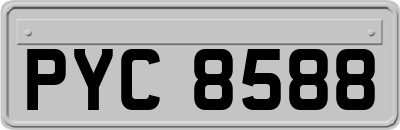 PYC 8588